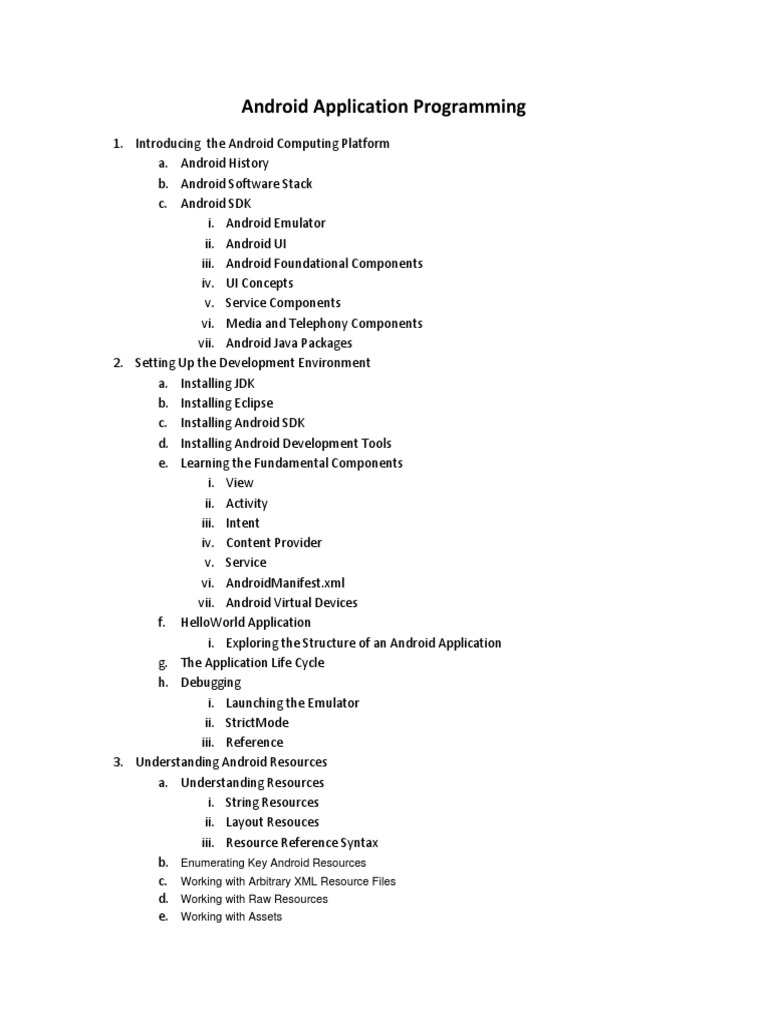 Android Application Programming

1. Introducing the Android Computing Platform
a. Android History
b. Android Software Stack
c. Android SDK
i. Android Emulator
ii. Android UI
iii. Android Foundational Components
iv. UI Concepts
v. Service Components
vi. Media and Telephony Components
vii. Android Java Packages
2. Setting Up the Development Environment
a. Installing JDK
b. Installing Eclipse
c. Installing Android SDK
d. Installing Android Development Tools
e. Learning the Fundamental Components
i. View
ii. Activity
iii. Intent
iv. Content Provider
v. Service
vi. AndroidManifest.xml
vii. Android Virtual Devices
f. HelloWorld Application
i. Exploring the Structure of an Android Application
g. The Application Life Cycle
h. Debugging
i. Launching the Emulator
ii. StrictMode
iii. Reference
3. Understanding Android Resources
a. Understanding Resources
i. String Resources
ii. Layout Resouces
iii. Resource Reference Syntax
b. Enumerating Key Android Resources
c. Working with Arbitrary XML Resource Files
d. Working with Raw Resources
e. Working with Assets